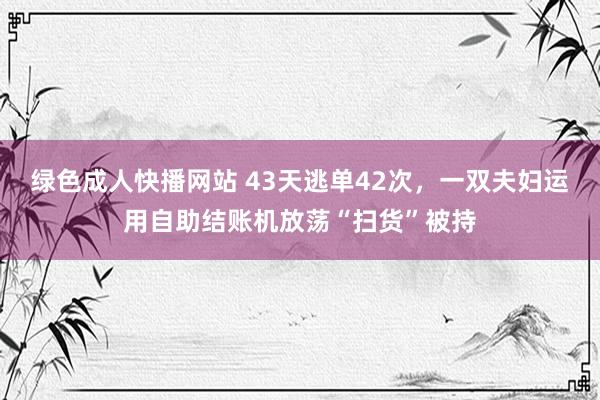 绿色成人快播网站 43天逃单42次，一双夫妇运用自助结账机放荡“扫货”被持